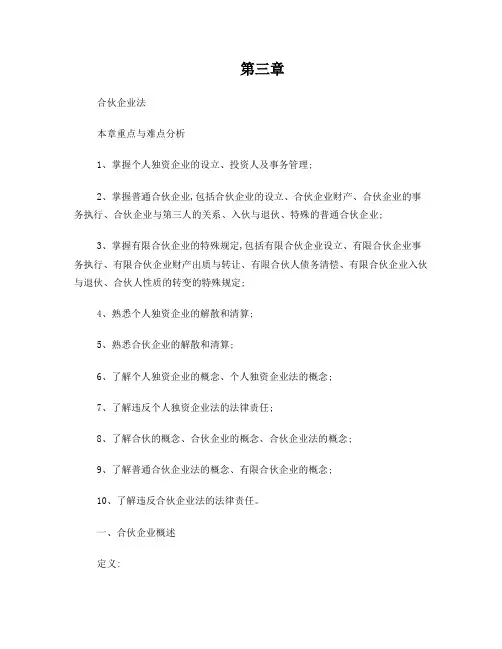 第三章

合伙企业法

本章重点与难点分析

1、掌握个人独资企业的设立、投资人及事务管理；

2、掌握普通合伙企业,包括合伙企业的设立、合伙企业财产、合伙企业的事务执行、合伙企业与第三人的关系、入伙与退伙、特殊的普通合伙企业；

3、掌握有限合伙企业的特殊规定,包括有限合伙企业设立、有限合伙企业事务执行、有限合伙企业财产出质与转让、有限合伙人债务清偿、有限合伙企业入伙与退伙、合伙人性质的转变的特殊规定；

4、熟悉个人独资企业的解散和清算；

5、熟悉合伙企业的解散和清算；

6、了解个人独资企业的概念、个人独资企业法的概念；

7、了解违反个人独资企业法的法律责任；

8、了解合伙的概念、合伙企业的概念、合伙企业法的概念；

9、了解普通合伙企业法的概念、有限合伙企业的概念；

10、了解违反合伙企业法的法律责任。

一、合伙企业概述

定义: